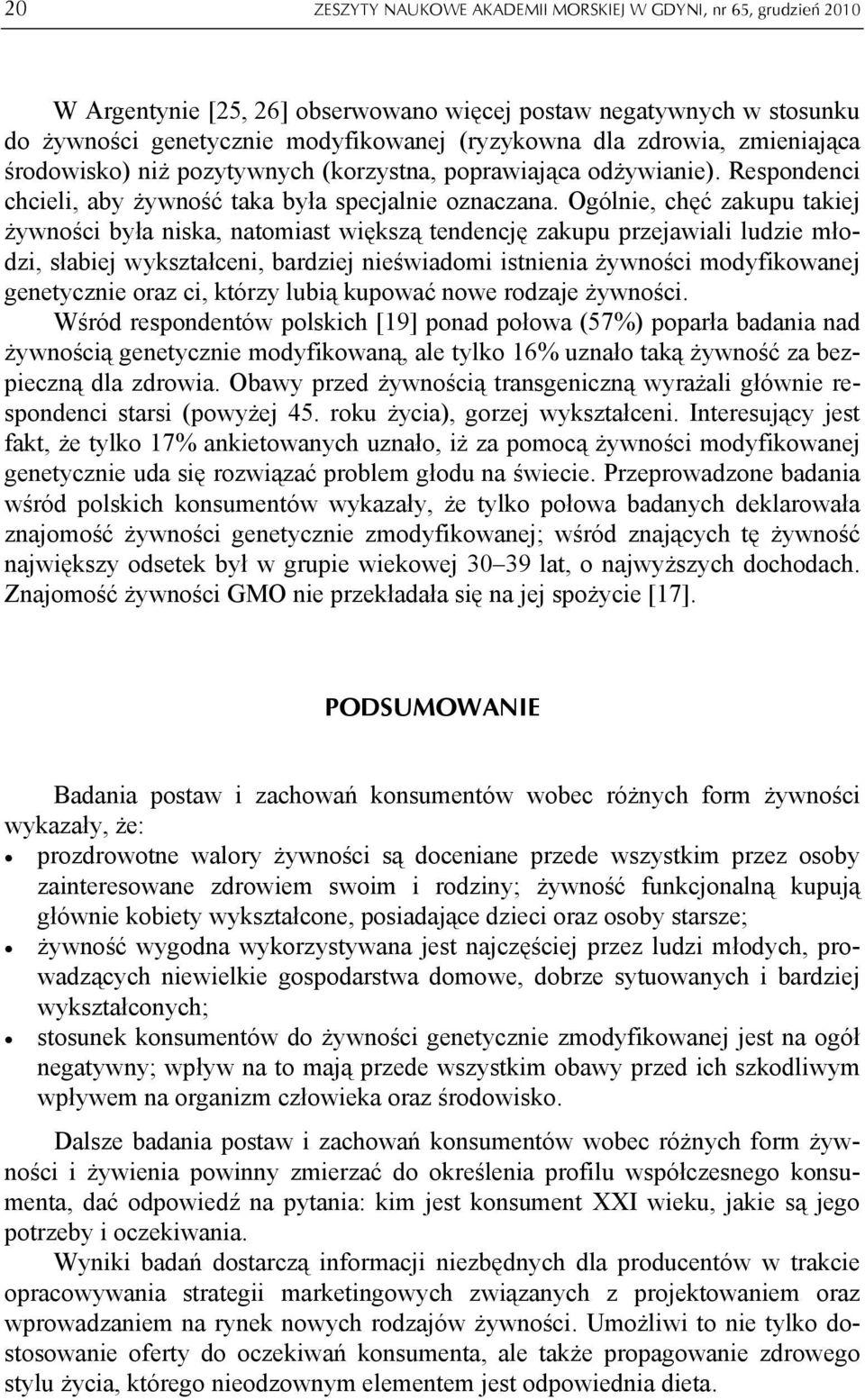 20 ZESZYTY NAUKOWE AKADEMII MORSKIEJ W GDYNI, nr 65, grudzień 2010

W Argentynie [25, 26] obserwowano więcej postaw negatywnych w stosunku do żywności genetycznie modyfikowanej (ryzykowna dla zdrowia, zmieniająca środowisko) niż pozytywnych (korzystna, poprawiająca odżywianie). Respondenci chcieli, aby żywność taka była specjalnie oznaczana. Ogólnie, chęć zakupu takiej żywności była niska, natomiast większą tendencję zakupu przejawiali ludzie młodzi, słabiej wykształceni, bardziej nieświadomi istnienia żywności modyfikowanej genetycznie oraz ci, którzy lubią kupować nowe rodzaje żywności.
Wśród respondentów polskich [19] ponad połowa (57%) poparła badania nad żywnością genetycznie modyfikowaną, ale tylko 16% uznało taką żywność za bezpieczną dla zdrowia. Obawy przed żywnością transgeniczną wyrażali głównie respondenci starsi (powyżej 45. roku życia), gorzej wykształceni. Interesujący jest fakt, że tylko 17% ankietowanych uznało, iż za pomocą żywności modyfikowanej genetycznie uda się rozwiązać problem głodu na świecie. Przeprowadzone badania wśród polskich konsumentów wykazały, że tylko połowa badanych deklarowała znajomość żywności genetycznie zmodyfikowanej; wśród znających tę żywność największy odsetek był w grupie wiekowej 30–39 lat, o najwyższych dochodach. Znajomość żywności GMO nie przekładała się na jej spożycie [17].

PODSUMOWANIE

Badania postaw i zachowań konsumentów wobec różnych form żywności wykazały, że:
• prozdrowotne walory żywności są doceniane przede wszystkim przez osoby zainteresowane zdrowiem swoim i rodziny; żywność funkcjonalną kupują głównie kobiety wykształcone, posiadające dzieci oraz osoby starsze;
• żywność wygodna wykorzystywana jest najczęściej przez ludzi młodych, prowadzących niewielkie gospodarstwa domowe, dobrze sytuowanych i bardziej wykształconych;
• stosunek konsumentów do żywności genetycznie zmodyfikowanej jest na ogół negatywny; wpływ na to mają przede wszystkim obawy przed ich szkodliwym wpływem na organizm człowieka oraz środowisko.

Dalsze badania postaw i zachowań konsumentów wobec różnych form żywności i żywienia powinny zmierzać do określenia profilu współczesnego konsumenta, dać odpowiedź na pytania: kim jest konsument XXI wieku, jakie są jego potrzeby i oczekiwania.
Wyniki badań dostarczą informacji niezbędnych dla producentów w trakcie opracowywania strategii marketingowych związanych z projektowaniem oraz wprowadzaniem na rynek nowych rodzajów żywności. Umożliwi to nie tylko dostosowanie oferty do oczekiwań konsumenta, ale także propagowanie zdrowego stylu życia, którego nieodzownym elementem jest odpowiednia dieta.